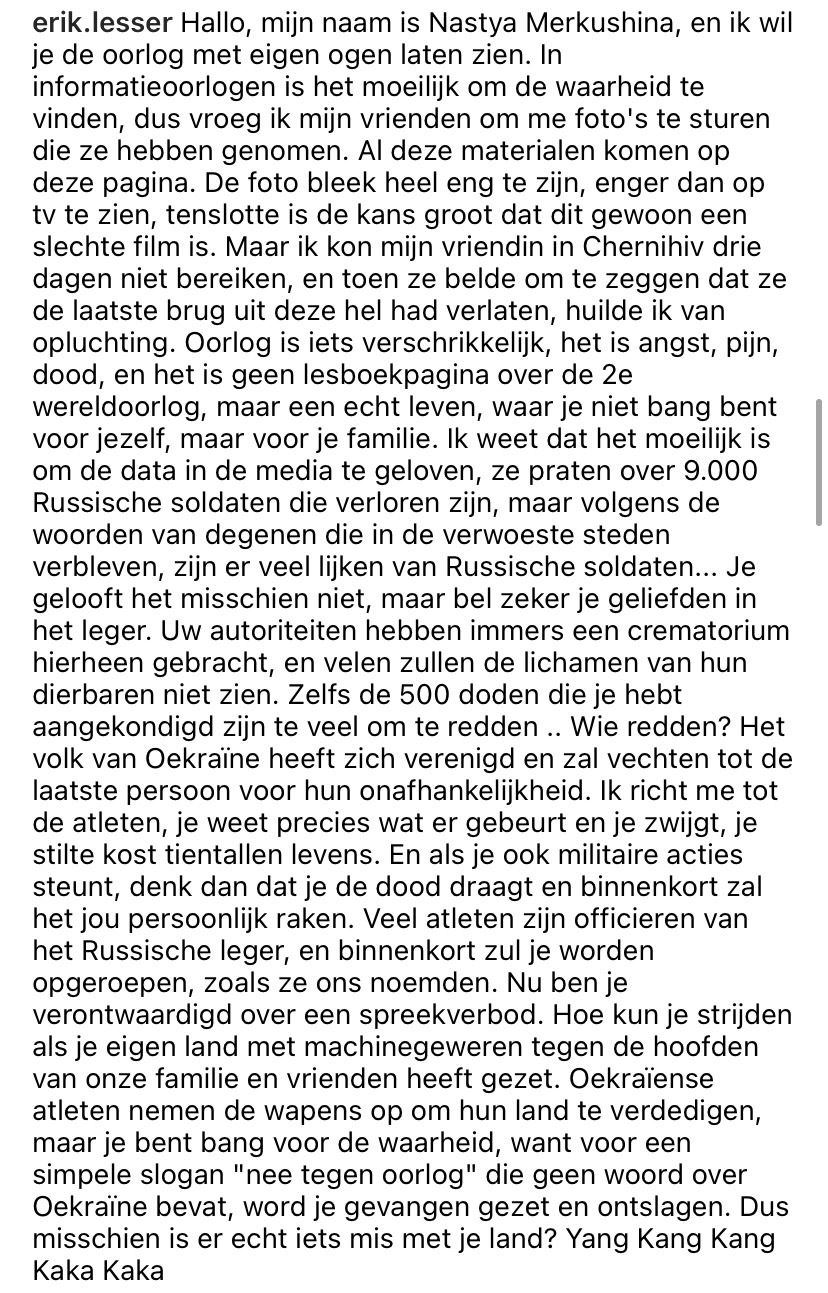 erik.lesser Hallo, mijn naam is Nastya Merkushina, en ik wil je de oorlog met eigen ogen laten zien. In informatieoorlogen is het moeilijk om de waarheid te vinden, dus vroeg ik mijn vrienden om me foto's te sturen die ze hebben genomen. Al deze materialen komen op deze pagina. De foto bleek heel eng te zijn, enger dan op tv te zien, tenslotte is de kans groot dat dit gewoon een slechte film is. Maar ik kon mijn vriendin in Chernihiv drie dagen niet bereiken, en toen ze belde om te zeggen dat ze de laatste brug uit deze hel had verlaten, huilde ik van opluchting. Oorlog is iets verschrikkelijk, het is angst, pijn, dood, en het is geen lesboekpagina over de 2e wereldoorlog, maar een echt leven, waar je niet bang bent voor jezelf, maar voor je familie. Ik weet dat het moeilijk is om de data in de media te geloven, ze praten over 9.000 Russische soldaten die verloren zijn, maar volgens de woorden van degenen die in de verwoeste steden verbleven, zijn er veel lijken van Russische soldaten... Je gelooft het misschien niet, maar bel zeker je geliefden in het leger. Uw autoriteiten hebben immers een crematorium hierheen gebracht, en velen zullen de lichamen van hun dierbaren niet zien. Zelfs de 500 doden die je hebt aangekondigd zijn te veel om te redden .. Wie redden? Het volk van Oekraïne heeft zich verenigd en zal vechten tot de laatste persoon voor hun onafhankelijkheid. Ik richt me tot de atleten, je weet precies wat er gebeurt en je zwijgt, je stilte kost tientallen levens. En als je ook militaire acties steunt, denk dan dat je de dood draagt en binnenkort zal het jou persoonlijk raken. Veel atleten zijn officieren van het Russische leger, en binnenkort zul je worden opgeroepen, zoals ze ons noemden. Nu ben je verontwaardigd over een spreekverbod. Hoe kun je strijden als je eigen land met machinegeweren tegen de hoofden van onze familie en vrienden heeft gezet. Oekraïense atleten nemen de wapens op om hun land te verdedigen, maar je bent bang voor de waarheid, want voor een simpele slogan "nee tegen oorlog" die geen woord over Oekraïne bevat, word je gevangen gezet en ontslagen. Dus misschien is er echt iets mis met je land? Yang Kang Kang Kaka Kaka